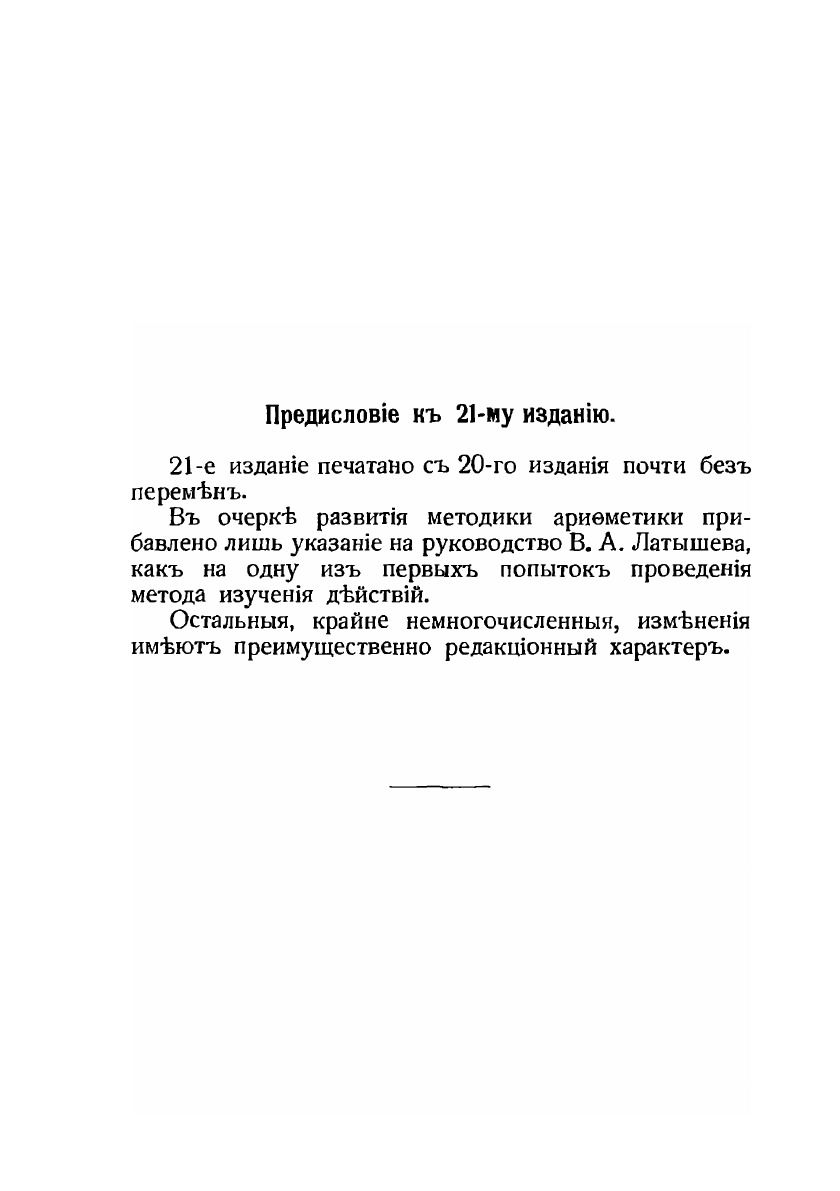 Предисловіе къ 21-му изданію.

21-е изданіе печатано съ 20-го изданія почти безъ перемѣнъ.

Въ очеркѣ развитія методики ариѳметики прибавлено лишь указаніе на руководство В. А. Латышева, какъ на одну изъ первыхъ попытокъ проведенія метода изученія дѣйствій.

Остальныя, крайне немногочисленныя, измѣненія имѣютъ преимущественно редакціонный характеръ.